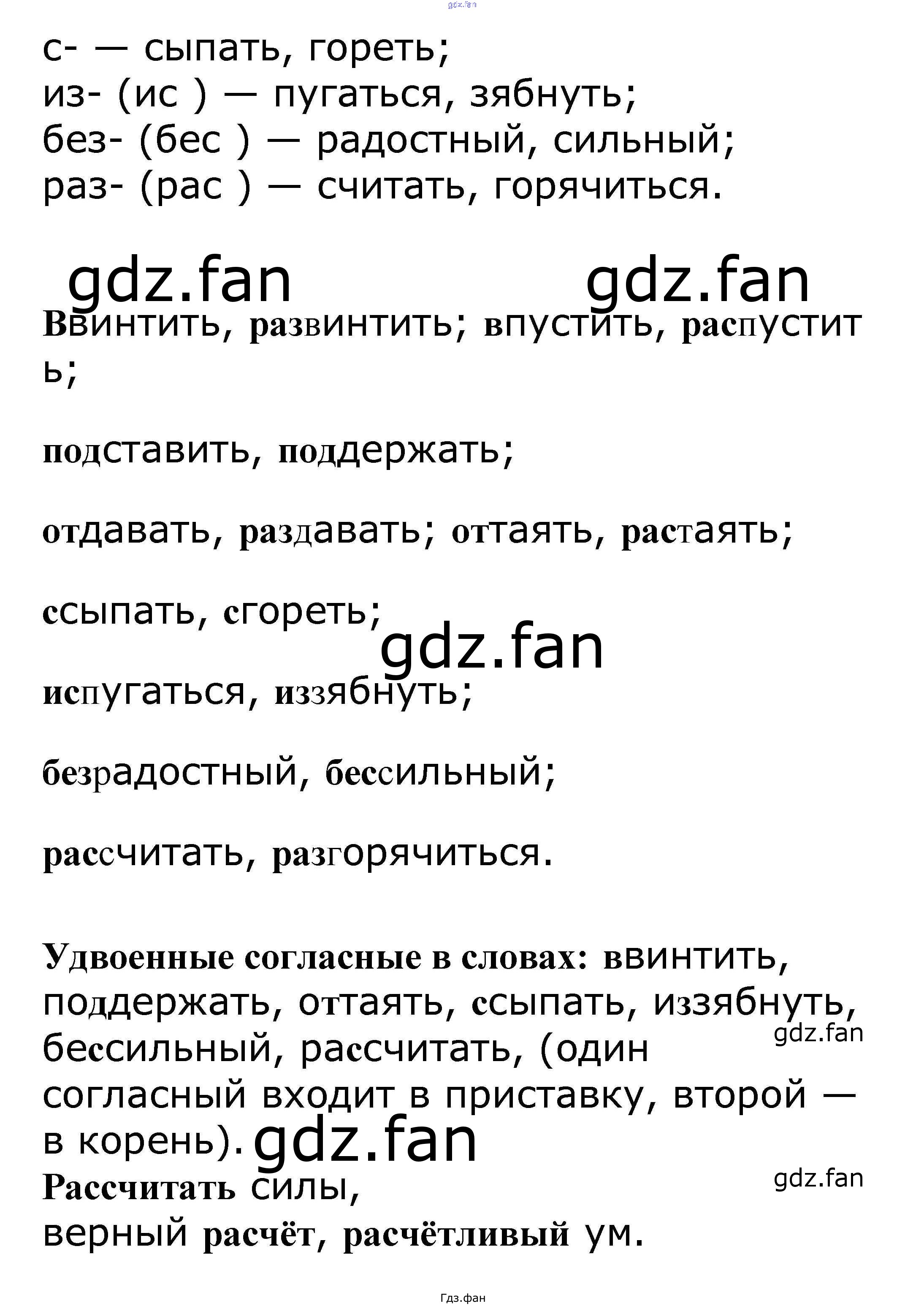 gdz.fan

с- — сыпать, гореть;
из- (ис ) — пугаться, зябнуть;
без- (бес ) — радостный, сильный;
раз- (рас ) — считать, горячиться.

gdz.fan gdz.fan

Ввинтить, развинтить; впустить, распустить;

подставить, поддержать;

отдавать, раздавать; оттаять, растаять;

ссыпать, сгореть;

gdz.fan

испугаться, иззябнуть;

безрадостный, бессильный;

рассчитать, разгорячиться.

Удвоенные согласные в словах: ввинтить, поддержать, оттаять, ссыпать, иззябнуть, бессильный, рассчитать, (один согласный входит в приставку, второй — в корень). gdz.fan

gdz.fan

Рассчитать силы,
верный расчёт, расчётливый ум.

gdz.fan

Гдз.фан